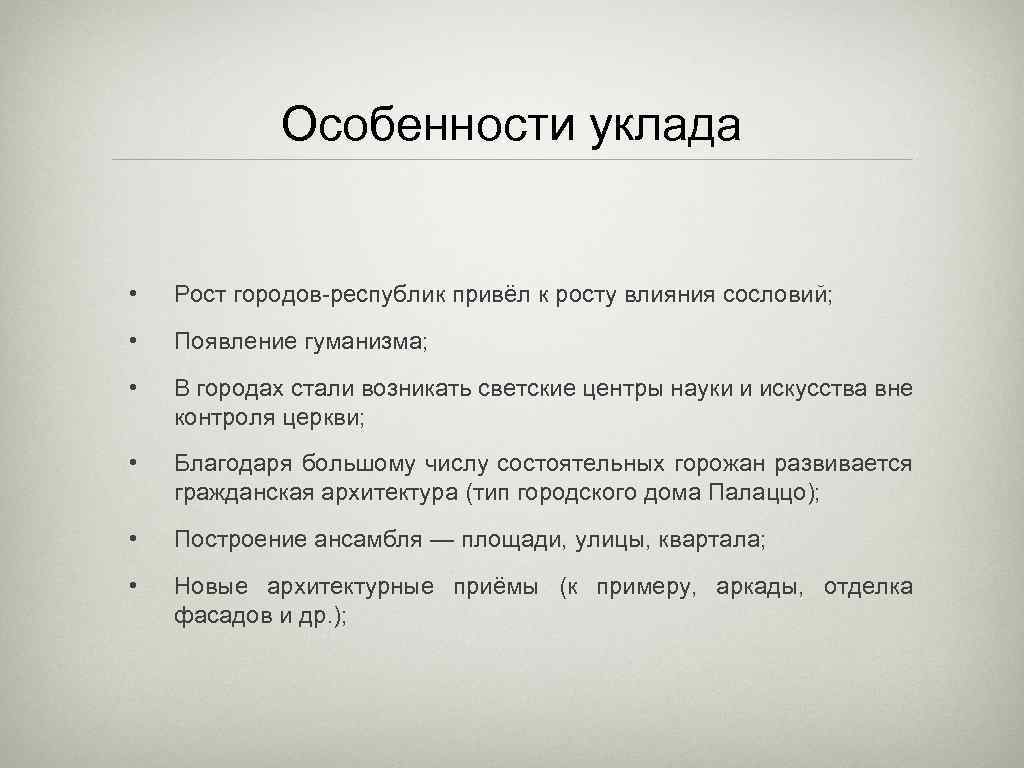 Особенности уклада

• Рост городов-республик привёл к росту влияния сословий;

• Появление гуманизма;

• В городах стали возникать светские центры науки и искусства вне контроля церкви;

• Благодаря большому числу состоятельных горожан развивается гражданская архитектура (тип городского дома Палаццо);

• Построение ансамбля — площади, улицы, квартала;

• Новые архитектурные приёмы (к примеру, аркады, отделка фасадов и др.);